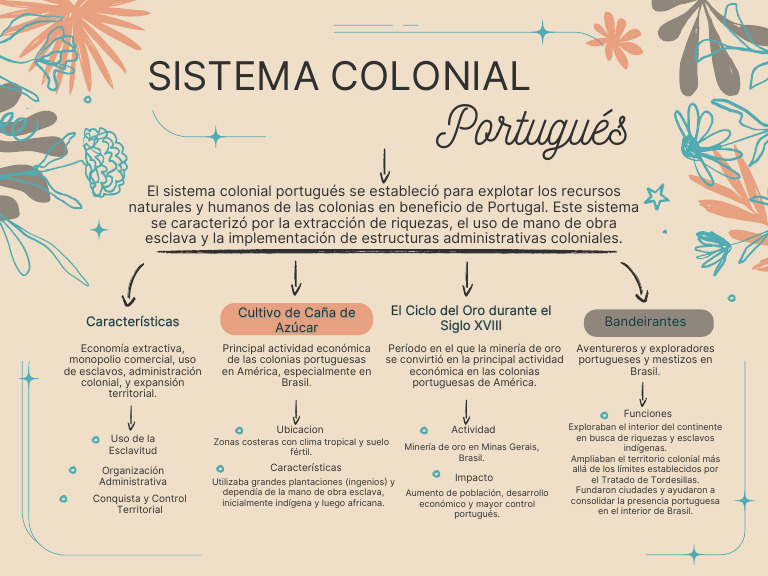 SISTEMA COLONIAL

Portugués

El sistema colonial portugués se estableció para explotar los recursos naturales y humanos de las colonias en beneficio de Portugal. Este sistema se caracterizó por la extracción de riquezas, el uso de mano de obra esclava y la implementación de estructuras administrativas coloniales.

Características

Economía extractiva, monopolio comercial, uso de esclavos, administración colonial, y expansión territorial.

Uso de la Esclavitud

Organización Administrativa

Conquista y Control Territorial

Cultivo de Caña de Azúcar

Principal actividad económica de las colonias portuguesas en América, especialmente en Brasil.

Ubicacion

Zonas costeras con clima tropical y suelo fértil.

Características

Utilizaba grandes plantaciones (ingenios) y dependía de la mano de obra esclava, inicialmente indígena y luego africana.

El Ciclo del Oro durante el Siglo XVIII

Período en el que la minería de oro se convirtió en la principal actividad económica en las colonias portuguesas de América.

Actividad

Minería de oro en Minas Gerais, Brasil.

Impacto

Aumento de población, desarrollo económico y mayor control portugués.

Bandeirantes

Aventureros y exploradores portugueses y mestizos en Brasil.

Funciones

Exploraban el interior del continente en busca de riquezas y esclavos indígenas.
Ampliaban el territorio colonial más allá de los límites establecidos por el Tratado de Tordesillas.
Fundaron ciudades y ayudaron a consolidar la presencia portuguesa en el interior de Brasil.